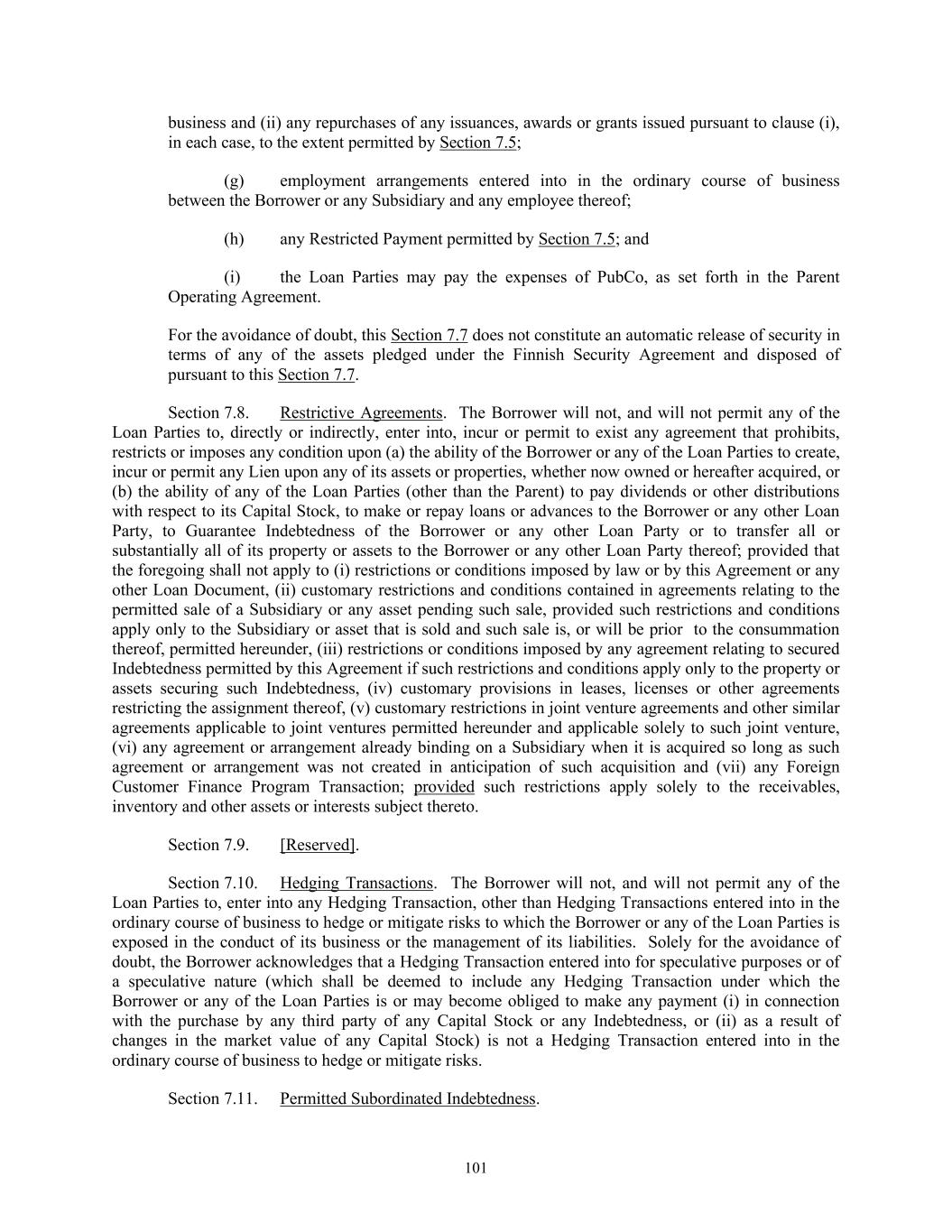 business and (ii) any repurchases of any issuances, awards or grants issued pursuant to clause (i), in each case, to the extent permitted by Section 7.5;

(g) employment arrangements entered into in the ordinary course of business between the Borrower or any Subsidiary and any employee thereof;

(h) any Restricted Payment permitted by Section 7.5; and

(i) the Loan Parties may pay the expenses of PubCo, as set forth in the Parent Operating Agreement.

For the avoidance of doubt, this Section 7.7 does not constitute an automatic release of security in terms of any of the assets pledged under the Finnish Security Agreement and disposed of pursuant to this Section 7.7.

Section 7.8. Restrictive Agreements. The Borrower will not, and will not permit any of the Loan Parties to, directly or indirectly, enter into, incur or permit to exist any agreement that prohibits, restricts or imposes any condition upon (a) the ability of the Borrower or any of the Loan Parties to create, incur or permit any Lien upon any of its assets or properties, whether now owned or hereafter acquired, or (b) the ability of any of the Loan Parties (other than the Parent) to pay dividends or other distributions with respect to its Capital Stock, to make or repay loans or advances to the Borrower or any other Loan Party, to Guarantee Indebtedness of the Borrower or any other Loan Party or to transfer all or substantially all of its property or assets to the Borrower or any other Loan Party thereof; provided that the foregoing shall not apply to (i) restrictions or conditions imposed by law or by this Agreement or any other Loan Document, (ii) customary restrictions and conditions contained in agreements relating to the permitted sale of a Subsidiary or any asset pending such sale, provided such restrictions and conditions apply only to the Subsidiary or asset that is sold and such sale is, or will be prior to the consummation thereof, permitted hereunder, (iii) restrictions or conditions imposed by any agreement relating to secured Indebtedness permitted by this Agreement if such restrictions and conditions apply only to the property or assets securing such Indebtedness, (iv) customary provisions in leases, licenses or other agreements restricting the assignment thereof, (v) customary restrictions in joint venture agreements and other similar agreements applicable to joint ventures permitted hereunder and applicable solely to such joint venture, (vi) any agreement or arrangement already binding on a Subsidiary when it is acquired so long as such agreement or arrangement was not created in anticipation of such acquisition and (vii) any Foreign Customer Finance Program Transaction; provided such restrictions apply solely to the receivables, inventory and other assets or interests subject thereto.

Section 7.9. [Reserved].

Section 7.10. Hedging Transactions. The Borrower will not, and will not permit any of the Loan Parties to, enter into any Hedging Transaction, other than Hedging Transactions entered into in the ordinary course of business to hedge or mitigate risks to which the Borrower or any of the Loan Parties is exposed in the conduct of its business or the management of its liabilities. Solely for the avoidance of doubt, the Borrower acknowledges that a Hedging Transaction entered into for speculative purposes or of a speculative nature (which shall be deemed to include any Hedging Transaction under which the Borrower or any of the Loan Parties is or may become obliged to make any payment (i) in connection with the purchase by any third party of any Capital Stock or any Indebtedness, or (ii) as a result of changes in the market value of any Capital Stock) is not a Hedging Transaction entered into in the ordinary course of business to hedge or mitigate risks.

Section 7.11. Permitted Subordinated Indebtedness.

101